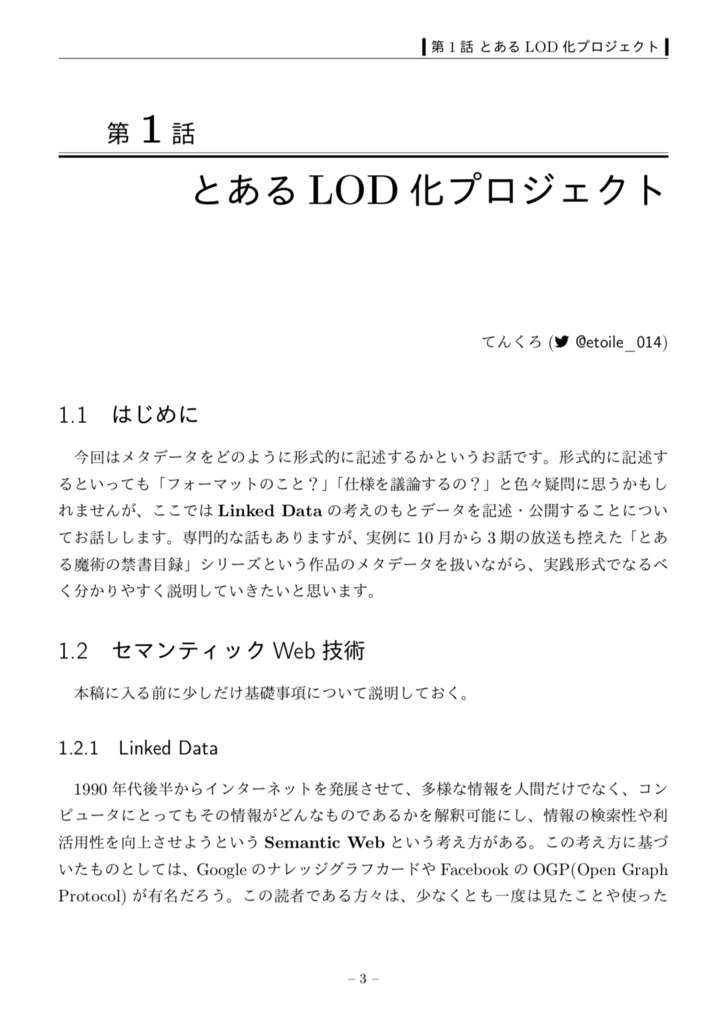 第 1 話 とある LOD 化プロジェクト

第 1 話

とある LOD 化プロジェクト

てんくろ (@etoile_014)

1.1 はじめに

今回はメタデータをどのように形式的に記述するかというお話です。形式的に記述するといっても「フォーマットのこと？」「仕様を議論するの？」と色々疑問に思うかもしれませんが、ここでは Linked Data の考えのもとデータを記述・公開することについてお話しします。専門的な話もありますが、実例に 10 月から 3 期の放送も控えた「とある魔術の禁書目録」シリーズという作品のメタデータを扱いながら、実践形式でなるべく分かりやすく説明していきたいと思います。

1.2 セマンティック Web 技術

本稿に入る前に少しだけ基礎事項について説明しておく。

1.2.1 Linked Data

1990 年代後半からインターネットを発展させて、多様な情報を人間だけでなく、コンピュータにとってもその情報がどんなものであるかを解釈可能にし、情報の検索性や利活用性を向上させようという Semantic Web という考え方がある。この考え方に基づいたものとしては、Google のナレッジグラフカードや Facebook の OGP(Open Graph Protocol) が有名だろう。この読者である方々は、少なくとも一度は見たことや使った

– 3 –